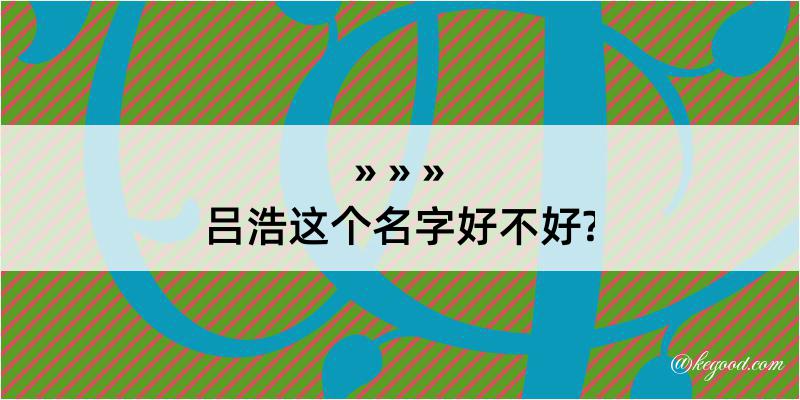 » » »
吕浩这个名字好不好?

@kegood.com